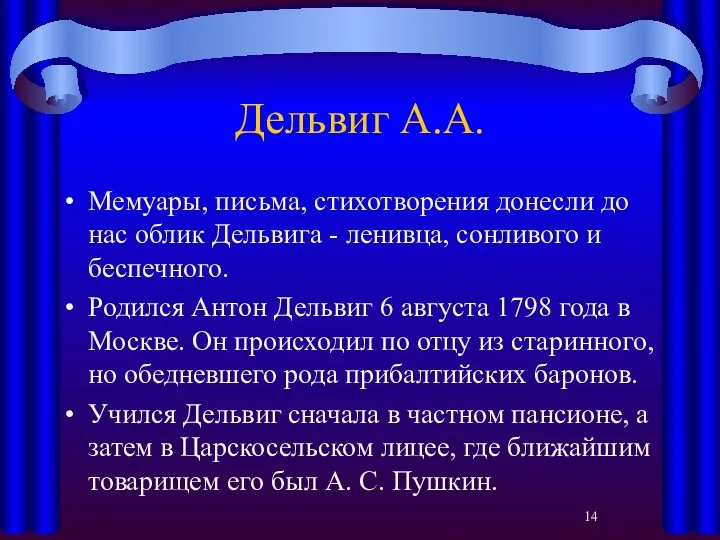 Дельвиг А.А.

• Мемуары, письма, стихотворения донесли до нас облик Дельвига - ленивца, сонливого и беспечного.

• Родился Антон Дельвиг 6 августа 1798 года в Москве. Он происходил по отцу из старинного, но обедневшего рода прибалтийских баронов.

• Учился Дельвиг сначала в частном пансионе, а затем в Царскосельском лицее, где ближайшим товарищем его был А. С. Пушкин.

14